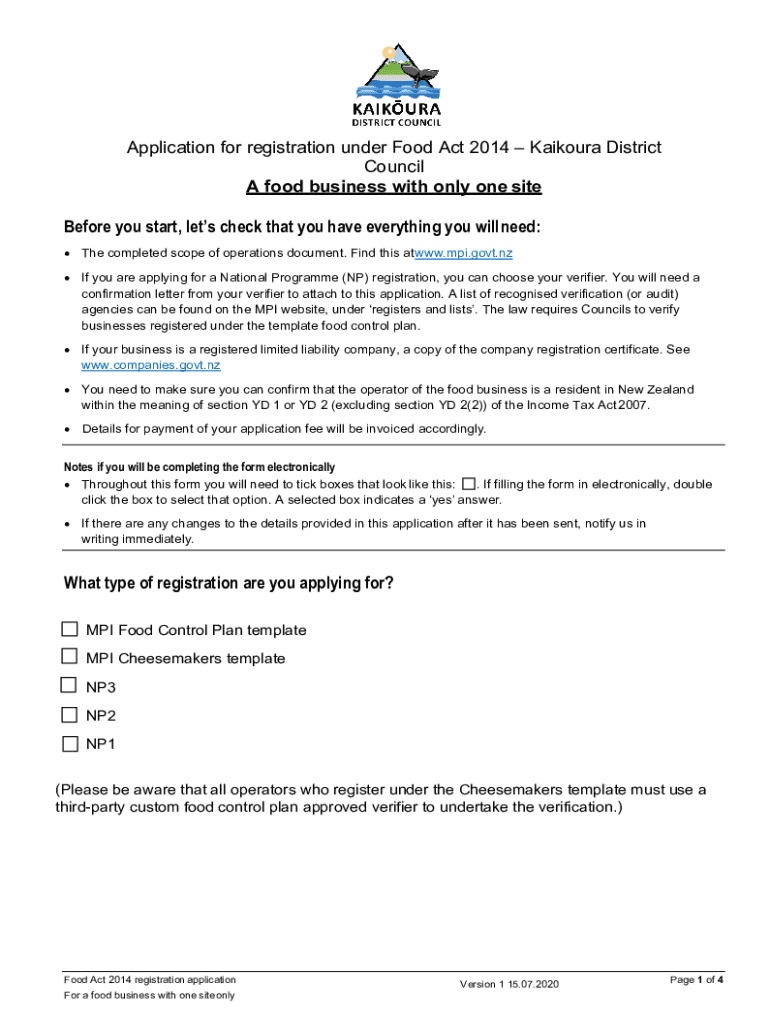 KAIKŌURA
DISTRICT COUNCIL

Application for registration under Food Act 2014 – Kaikoura District Council
A food business with only one site

Before you start, let's check that you have everything you will need:

• The completed scope of operations document. Find this atwww.mpi.govt.nz
• If you are applying for a National Programme (NP) registration, you can choose your verifier. You will need a confirmation letter from your verifier to attach to this application. A list of recognised verification (or audit) agencies can be found on the MPI website, under 'registers and lists'. The law requires Councils to verify businesses registered under the template food control plan.
• If your business is a registered limited liability company, a copy of the company registration certificate. See www.companies.govt.nz
• You need to make sure you can confirm that the operator of the food business is a resident in New Zealand within the meaning of section YD 1 or YD 2 (excluding section YD 2(2)) of the Income Tax Act 2007.
• Details for payment of your application fee will be invoiced accordingly.

Notes if you will be completing the form electronically
• Throughout this form you will need to tick boxes that look like this: ☐. If filling the form in electronically, double click the box to select that option. A selected box indicates a 'yes' answer.
• If there are any changes to the details provided in this application after it has been sent, notify us in writing immediately.

What type of registration are you applying for?

☐ MPI Food Control Plan template
☐ MPI Cheesemakers template
☐ NP3
☐ NP2
☐ NP1

(Please be aware that all operators who register under the Cheesemakers template must use a third-party custom food control plan approved verifier to undertake the verification.)

Food Act 2014 registration application
For a food business with one site only
Version 1 15.07.2020
Page 1 of 4